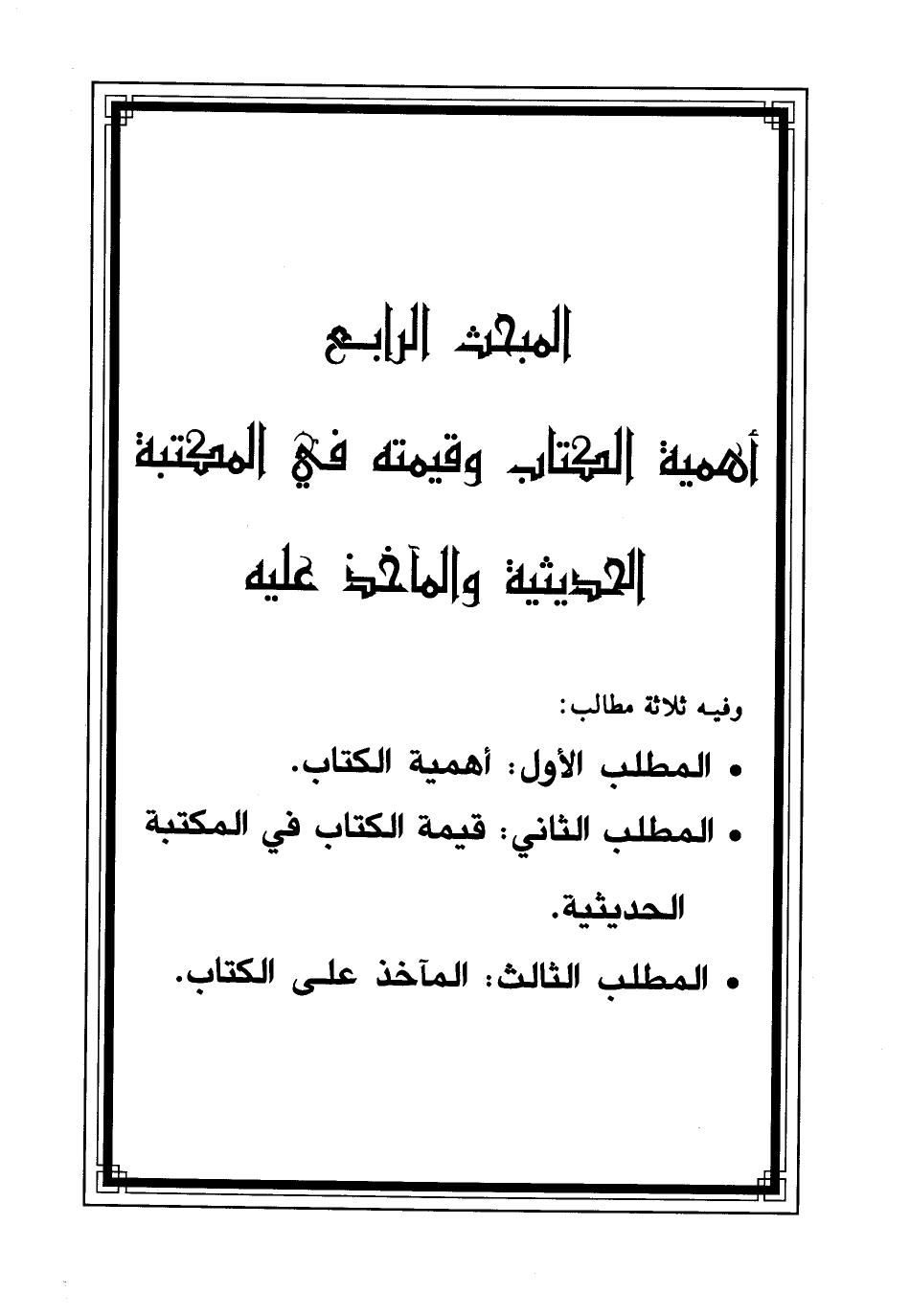 المبحث الرابع

أهمية الكتاب وقيمته في المكتبة الحديثية والمآخذ عليه

وفيه ثلاثة مطالب:

• المطلب الأول: أهمية الكتاب.

• المطلب الثاني: قيمة الكتاب في المكتبة الحديثية.

• المطلب الثالث: المآخذ على الكتاب.